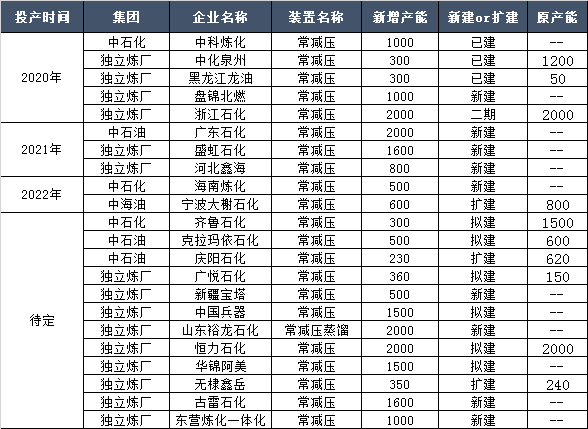 | 投产时间 | 集团 | 企业名称 | 装置名称 | 新增产能 | 新建or扩建 | 原产能 |
|---|---|---|---|---|---|---|
| 2020年 | 中石化 | 中科炼化 | 常减压 | 1000 | 已建 | -- |
|  | 独立炼厂 | 中化泉州 | 常减压 | 300 | 已建 | 1200 |
|  | 独立炼厂 | 黑龙江龙油 | 常减压 | 300 | 已建 | 50 |
|  | 独立炼厂 | 盘锦北燃 | 常减压 | 1000 | 新建 | -- |
|  | 独立炼厂 | 浙江石化 | 常减压 | 2000 | 二期 | 2000 |
| 2021年 | 中石油 | 广东石化 | 常减压 | 2000 | 新建 | -- |
|  | 独立炼厂 | 盛虹石化 | 常减压 | 1600 | 新建 | -- |
|  | 独立炼厂 | 河北鑫海 | 常减压 | 800 | 新建 | -- |
| 2022年 | 中石化 | 海南炼化 | 常减压 | 500 | 新建 | -- |
|  | 中海油 | 宁波大榭石化 | 常减压 | 600 | 扩建 | 800 |
| 待定 | 中石化 | 齐鲁石化 | 常减压 | 300 | 拟建 | 1500 |
|  | 中石油 | 克拉玛依石化 | 常减压 | 500 | 拟建 | 600 |
|  | 中石油 | 庆阳石化 | 常减压 | 230 | 扩建 | 620 |
|  | 独立炼厂 | 广悦石化 | 常减压 | 360 | 拟建 | 150 |
|  | 独立炼厂 | 新疆宝塔 | 常减压 | 500 | 新建 | -- |
|  | 独立炼厂 | 中国兵器 | 常减压 | 1500 | 拟建 | -- |
|  | 独立炼厂 | 山东裕龙石化 | 常减压蒸馏 | 2000 | 新建 | -- |
|  | 独立炼厂 | 恒力石化 | 常减压 | 2000 | 拟建 | 2000 |
|  | 独立炼厂 | 华锦阿美 | 常减压 | 1500 | 拟建 | -- |
|  | 独立炼厂 | 无棣鑫岳 | 常减压 | 350 | 扩建 | 240 |
|  | 独立炼厂 | 古雷石化 | 常减压 | 1600 | 新建 | -- |
|  | 独立炼厂 | 东营炼化一体化 | 常减压 | 1000 | 新建 | -- |